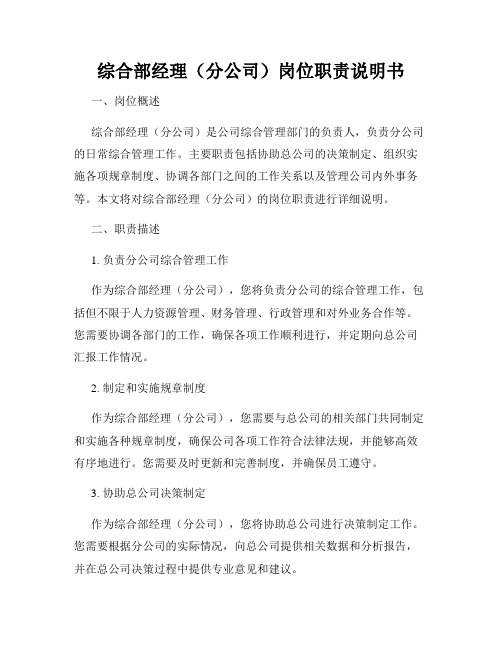 综合部经理（分公司）岗位职责说明书

一、岗位概述

综合部经理（分公司）是公司综合管理部门的负责人，负责分公司的日常综合管理工作。主要职责包括协助总公司的决策制定、组织实施各项规章制度、协调各部门之间的工作关系以及管理公司内外事务等。本文将对综合部经理（分公司）的岗位职责进行详细说明。

二、职责描述

1. 负责分公司综合管理工作

作为综合部经理（分公司），您将负责分公司的综合管理工作，包括但不限于人力资源管理、财务管理、行政管理和对外业务合作等。您需要协调各部门的工作，确保各项工作顺利进行，并定期向总公司汇报工作情况。

2. 制定和实施规章制度

作为综合部经理（分公司），您需要与总公司的相关部门共同制定和实施各种规章制度，确保公司各项工作符合法律法规，并能够高效有序地进行。您需要及时更新和完善制度，并确保员工遵守。

3. 协助总公司决策制定

作为综合部经理（分公司），您将协助总公司进行决策制定工作。您需要根据分公司的实际情况，向总公司提供相关数据和分析报告，并在总公司决策过程中提供专业意见和建议。